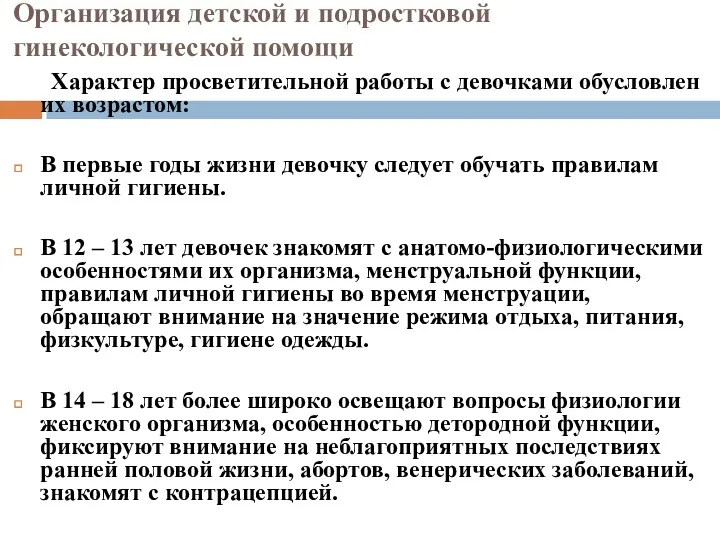 Организация детской и подростковой гинекологической помощи

Характер просветительной работы с девочками обусловлен их возрастом:

В первые годы жизни девочку следует обучать правилам личной гигиены.

В 12 – 13 лет девочек знакомят с анатомо-физиологическими особенностями их организма, менструальной функции, правилам личной гигиены во время менструации, обращают внимание на значение режима отдыха, питания, физкультуре, гигиене одежды.

В 14 – 18 лет более широко освещают вопросы физиологии женского организма, особенностью детородной функции, фиксируют внимание на неблагоприятных последствиях ранней половой жизни, абортов, венерических заболеваний, знакомят с контрацепцией.